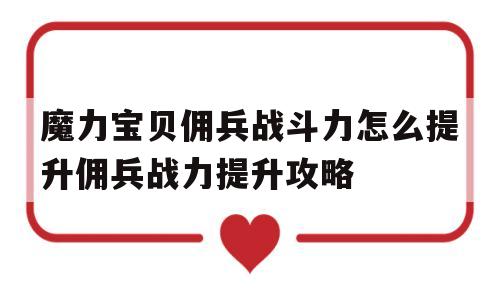 魔力宝贝佣兵战斗力怎么提升佣兵战力提升攻略